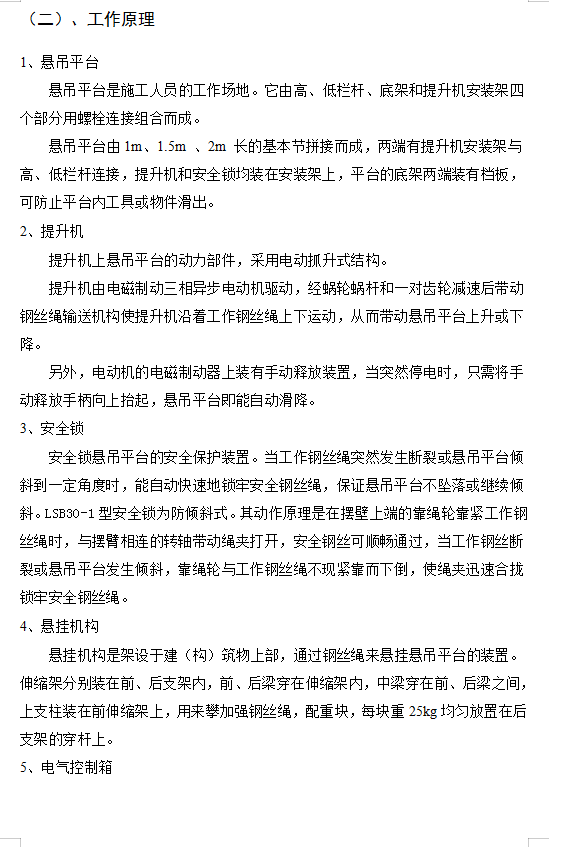 （二）、工作原理

1、悬吊平台

悬吊平台是施工人员的工作场地。它由高、低栏杆、底架和提升机安装架四个部分用螺栓连接组合而成。

悬吊平台由 1m、1.5m 、2m 长的基本节拼接而成，两端有提升机安装架与高、低栏杆连接，提升机和安全锁均装在安装架上，平台的底架两端装有档板，可防止平台内工具或物件滑出。

2、提升机

提升机上悬吊平台的动力部件，采用电动抓升式结构。

提升机由电磁制动三相异步电动机驱动，经蜗轮蜗杆和一对齿轮减速后带动钢丝绳输送机构使提升机沿着工作钢丝绳上下运动，从而带动悬吊平台上升或下降。

另外，电动机的电磁制动器上装有手动释放装置，当突然停电时，只需将手动释放手柄向上抬起，悬吊平台即能自动滑降。

3、安全锁

安全锁悬吊平台的安全保护装置。当工作钢丝绳突然发生断裂或悬吊平台倾斜到一定角度时，能自动快速地锁牢安全钢丝绳，保证悬吊平台不坠落或继续倾斜。LSB30-1 型安全锁为防倾斜式。其动作原理是在摆壁上端的靠绳轮靠紧工作钢丝绳时，与摆臂相连的转轴带动绳夹打开，安全钢丝可顺畅通过，当工作钢丝断裂或悬吊平台发生倾斜，靠绳轮与工作钢丝绳不现紧靠而下倒，使绳夹迅速合拢锁牢安全钢丝绳。

4、悬挂机构

悬挂机构是架设于建（构）筑物上部，通过钢丝绳来悬挂悬吊平台的装置。伸缩架分别装在前、后支架内，前、后梁穿在伸缩架内，中梁穿在前、后梁之间，上支柱装在前伸缩架上，用来攀加强钢丝绳，配重块，每块重 25kg 均匀放置在后支架的穿杆上。

5、电气控制箱